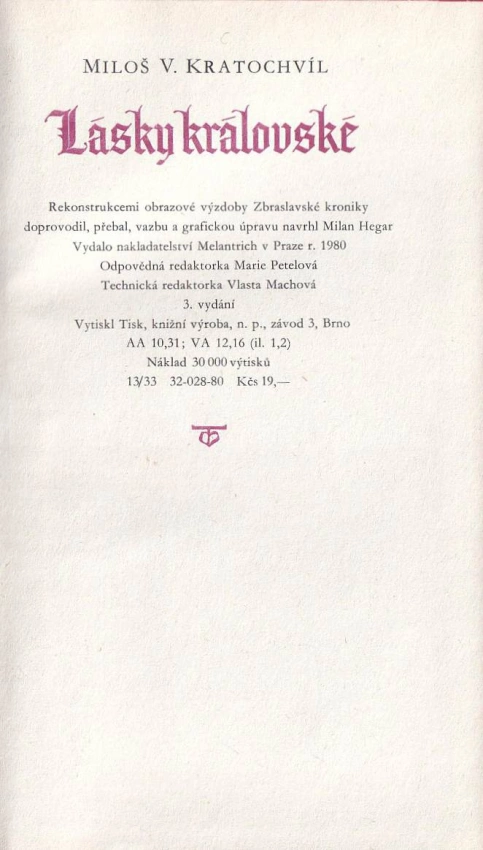 MILOŠ V. KRATOCHVÍL

Lásky královské

Rekonstrukcemi obrazové výzdoby Zbraslavské kroniky doprovodil, přebal, vazbu a grafickou úpravu navrhl Milan Hegar
Vydalo nakladatelství Melantrich v Praze r. 1980
Odpovědná redaktorka Marie Petelová
Technická redaktorka Vlasta Machová
3. vydání
Vytiskl Tisk, knižní výroba, n. p., závod 3, Brno
AA 10,31; VA 12,16 (il. 1,2)
Náklad 30 000 výtisků
13/33 32-028-80 Kčs 19,—